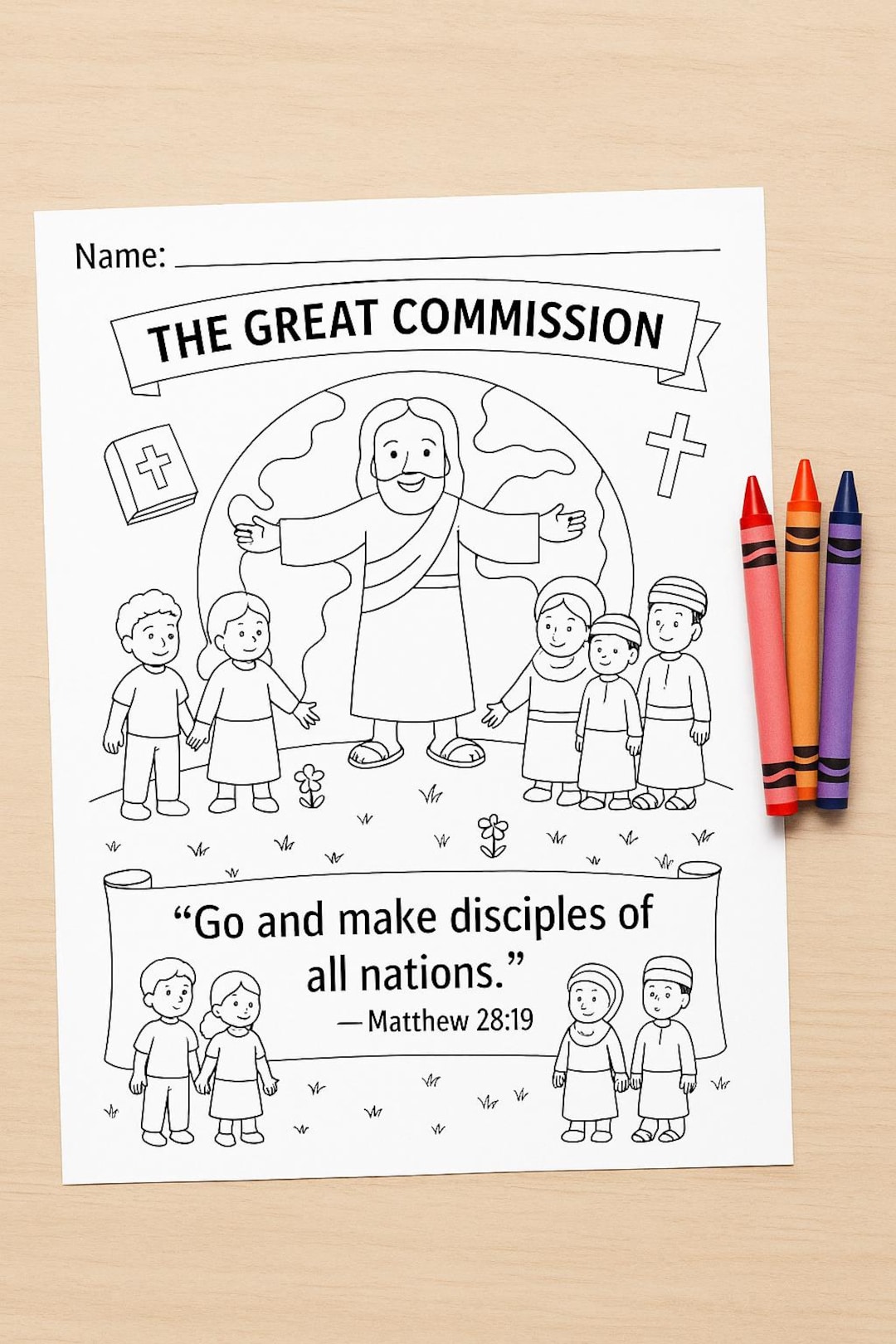 Name: ____

THE GREAT COMMISSION

"Go and make disciples of all nations."

— Matthew 28:19